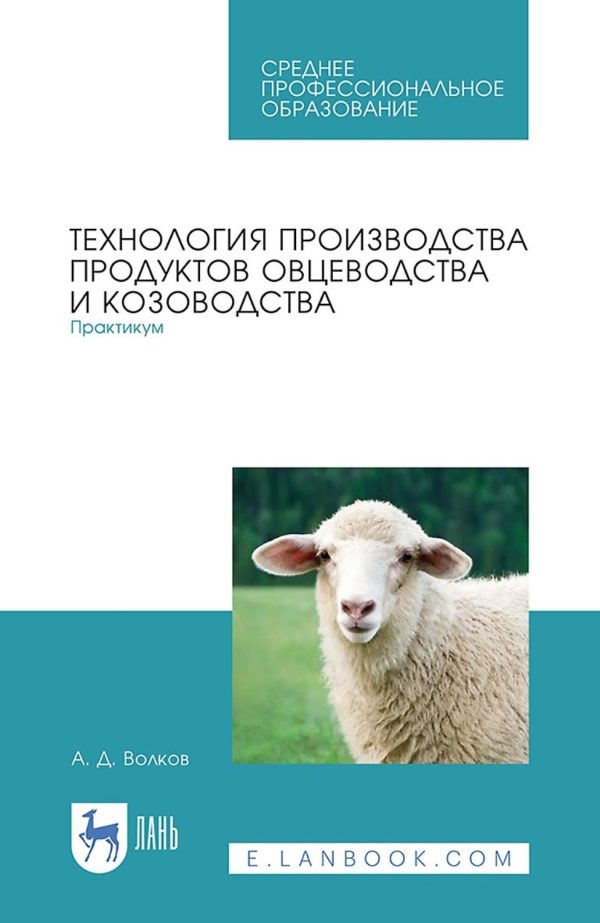 СРЕДНЕЕ ПРОФЕССИОНАЛЬНОЕ ОБРАЗОВАНИЕ

ТЕХНОЛОГИЯ ПРОИЗВОДСТВА ПРОДУКТОВ ОВЦЕВОДСТВА И КОЗОВОДСТВА
Практикум

А. Д. Волков

ЛАНЬ

E.LANBOOK.COM